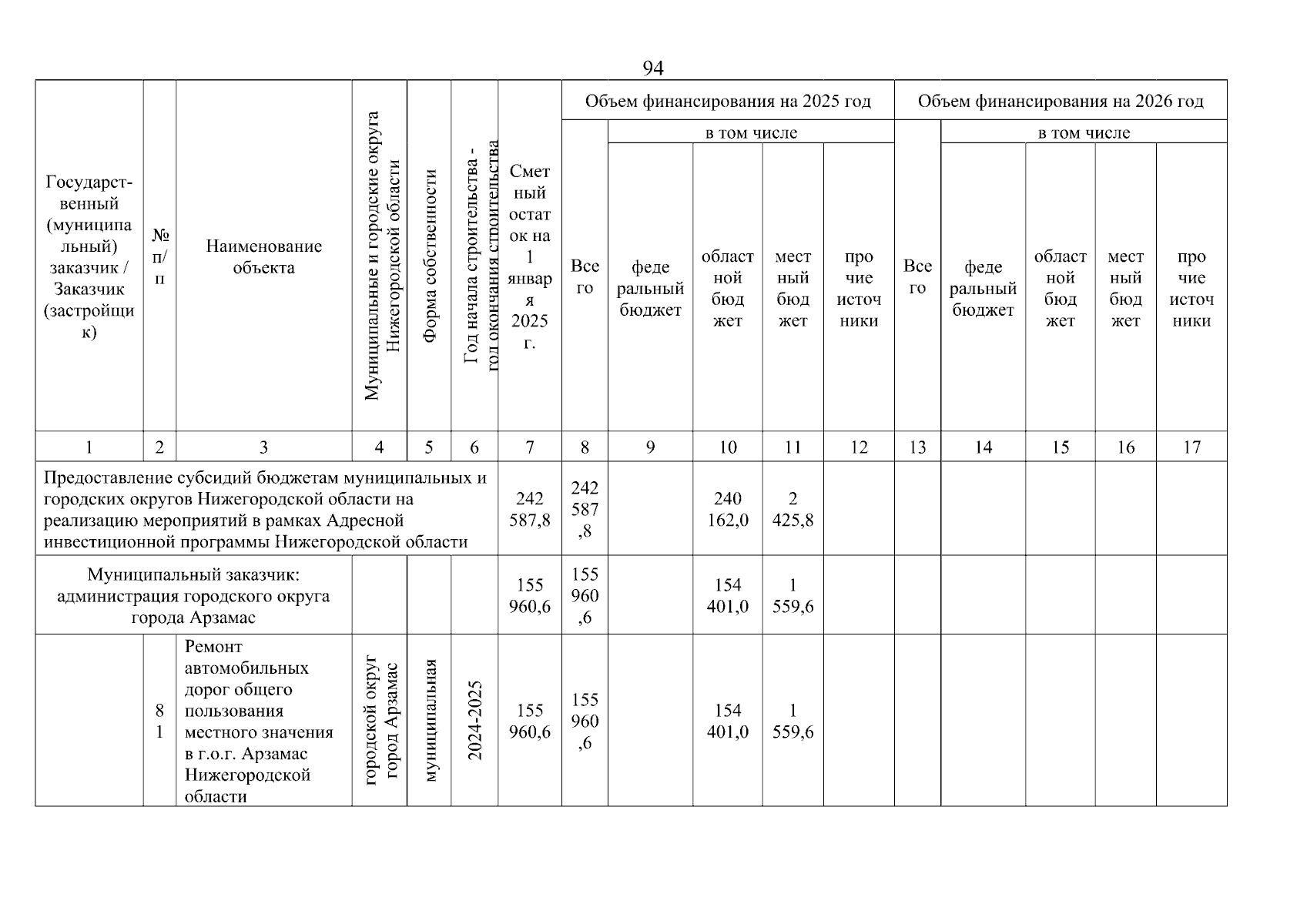 94

| Государственный (муниципальный) заказчик / Заказчик (застройщик) | № п/п | Наименование объекта | Муниципальные и городские округа Нижегородской области | Форма собственности | Год начала строительства - год окончания строительства | Сметный остаток на 1 января 2025 г. | Объем финансирования на 2025 год: Всего | в том числе: федеральный бюджет | областной бюджет | местный бюджет | прочие источники | Объем финансирования на 2026 год: Всего | в том числе: федеральный бюджет | областной бюджет | местный бюджет | прочие источники |
|---|---|---|---|---|---|---|---|---|---|---|---|---|---|---|---|---|
| 1 | 2 | 3 | 4 | 5 | 6 | 7 | 8 | 9 | 10 | 11 | 12 | 13 | 14 | 15 | 16 | 17 |
| Предоставление субсидий бюджетам муниципальных и городских округов Нижегородской области на реализацию мероприятий в рамках Адресной инвестиционной программы Нижегородской области | | | | | | 242 587,8 | 242 587,8 | | 240 162,0 | 2 425,8 | | | | | | |
| Муниципальный заказчик: администрация городского округа города Арзамас | | | | | | 155 960,6 | 155 960,6 | | 154 401,0 | 1 559,6 | | | | | | |
| | 81 | Ремонт автомобильных дорог общего пользования местного значения в г.о.г. Арзамас Нижегородской области | городской округ город Арзамас | муниципальная | 2024-2025 | 155 960,6 | 155 960,6 | | 154 401,0 | 1 559,6 | | | | | | |